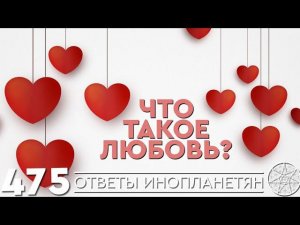 ЧТО ТАКОЕ ЛЮБОВЬ?

475 ОТВЕТЫ ИНОПЛАНЕТЯН